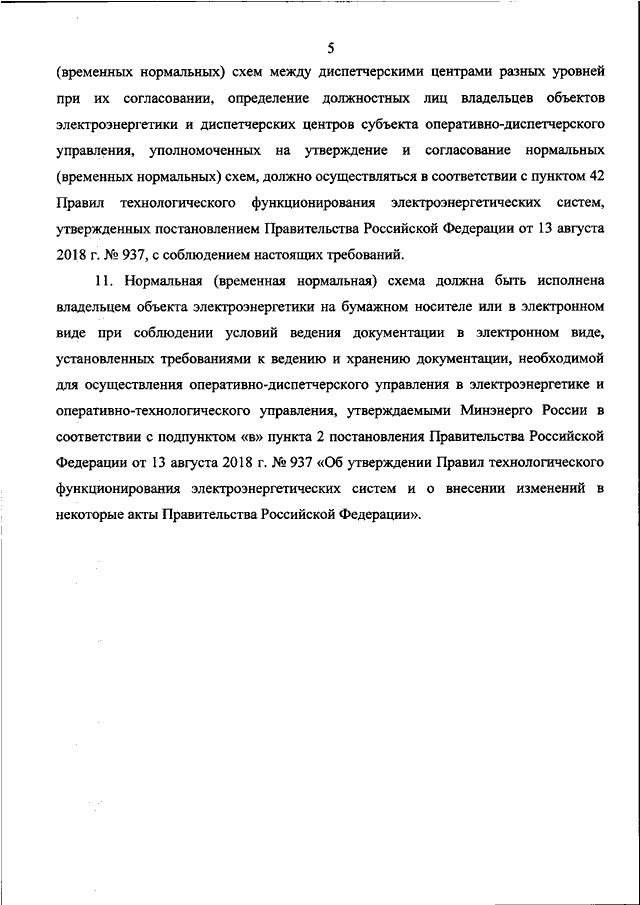 5

(временных нормальных) схем между диспетчерскими центрами разных уровней при их согласовании, определение должностных лиц владельцев объектов электроэнергетики и диспетчерских центров субъекта оперативно-диспетчерского управления, уполномоченных на утверждение и согласование нормальных (временных нормальных) схем, должно осуществляться в соответствии с пунктом 42 Правил технологического функционирования электроэнергетических систем, утвержденных постановлением Правительства Российской Федерации от 13 августа 2018 г. № 937, с соблюдением настоящих требований.

11. Нормальная (временная нормальная) схема должна быть исполнена владельцем объекта электроэнергетики на бумажном носителе или в электронном виде при соблюдении условий ведения документации в электронном виде, установленных требованиями к ведению и хранению документации, необходимой для осуществления оперативно-диспетчерского управления в электроэнергетике и оперативно-технологического управления, утверждаемыми Минэнерго России в соответствии с подпунктом «в» пункта 2 постановления Правительства Российской Федерации от 13 августа 2018 г. № 937 «Об утверждении Правил технологического функционирования электроэнергетических систем и о внесении изменений в некоторые акты Правительства Российской Федерации».